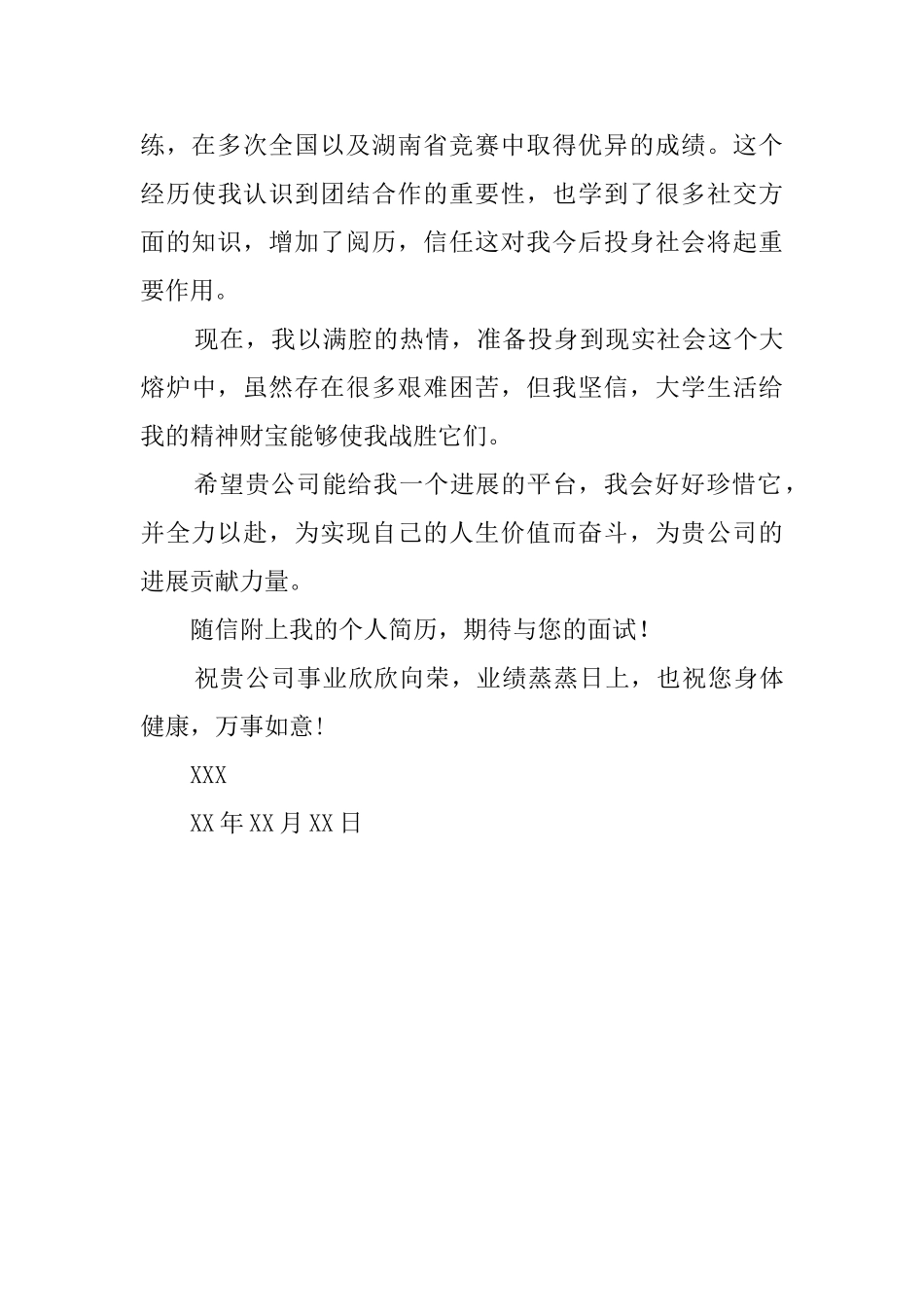 练，在多次全国以及湖南省竞赛中取得优异的成绩。这个经历使我认识到团结合作的重要性，也学到了很多社交方面的知识，增加了阅历，信任这对我今后投身社会将起重要作用。

现在，我以满腔的热情，准备投身到现实社会这个大熔炉中，虽然存在很多艰难困苦，但我坚信，大学生活给我的精神财宝能够使我战胜它们。

希望贵公司能给我一个进展的平台，我会好好珍惜它，并全力以赴，为实现自己的人生价值而奋斗，为贵公司的进展贡献力量。

随信附上我的个人简历，期待与您的面试！

祝贵公司事业欣欣向荣，业绩蒸蒸日上，也祝您身体健康，万事如意！

XXX

XX年XX月XX日